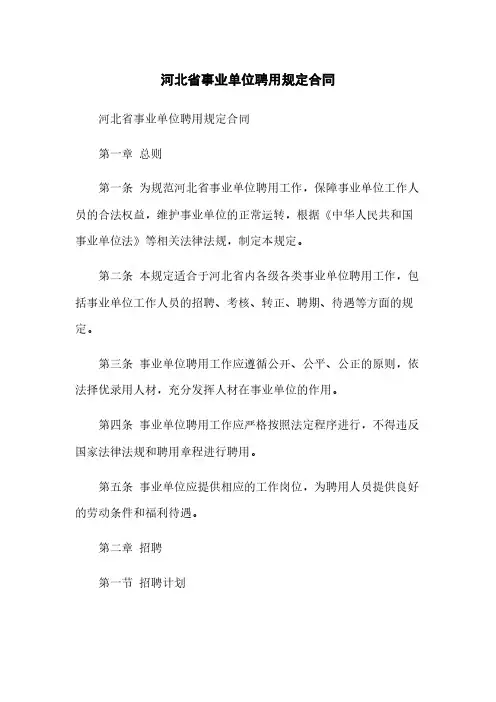 河北省事业单位聘用规定合同

河北省事业单位聘用规定合同

第一章 总则

第一条 为规范河北省事业单位聘用工作，保障事业单位工作人员的合法权益，维护事业单位的正常运转，根据《中华人民共和国事业单位法》等相关法律法规，制定本规定。

第二条 本规定适合于河北省内各级各类事业单位聘用工作，包括事业单位工作人员的招聘、考核、转正、聘期、待遇等方面的规定。

第三条 事业单位聘用工作应遵循公开、公平、公正的原则，依法择优录用人材，充分发挥人材在事业单位的作用。

第四条 事业单位聘用工作应严格按照法定程序进行，不得违反国家法律法规和聘用章程进行聘用。

第五条 事业单位应提供相应的工作岗位，为聘用人员提供良好的劳动条件和福利待遇。

第二章 招聘

第一节 招聘计划